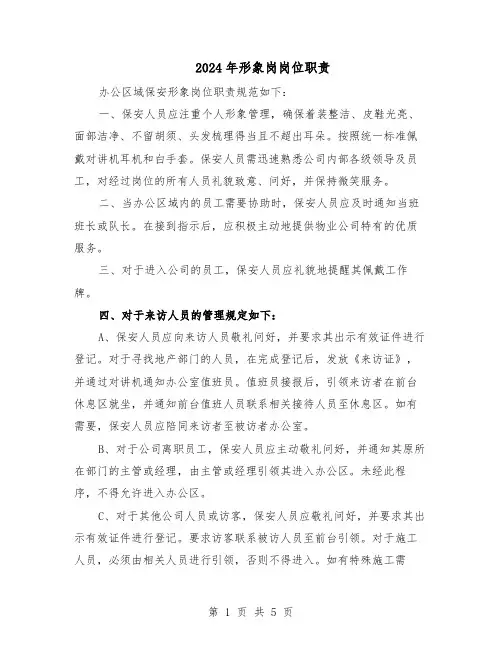 2024年形象岗岗位职责

办公区域保安形象岗位职责规范如下：

一、保安人员应注重个人形象管理，确保着装整洁、皮鞋光亮、面部洁净、不留胡须、头发梳理得当且不超出耳朵。按照统一标准佩戴对讲机耳机和白手套。保安人员需迅速熟悉公司内部各级领导及员工，对经过岗位的所有人员礼貌致意、问好，并保持微笑服务。

二、当办公区域内的员工需要协助时，保安人员应及时通知当班班长或队长。在接到指示后，应积极主动地提供物业公司特有的优质服务。

三、对于进入公司的员工，保安人员应礼貌地提醒其佩戴工作牌。

四、对于来访人员的管理规定如下：

A、保安人员应向来访人员敬礼问好，并要求其出示有效证件进行登记。对于寻找地产部门的人员，在完成登记后，发放《来访证》，并通过对讲机通知办公室值班员。值班员接报后，引领来访者在前台休息区就坐，并通知前台值班人员联系相关接待人员至休息区。如有需要，保安人员应陪同来访者至被访者办公室。

B、对于公司离职员工，保安人员应主动敬礼问好，并通知其原所在部门的主管或经理，由主管或经理引领其进入办公区。未经此程序，不得允许进入办公区。

C、对于其他公司人员或访客，保安人员应敬礼问好，并要求其出示有效证件进行登记。要求访客联系被访人员至前台引领。对于施工人员，必须由相关人员进行引领，否则不得进入。如有特殊施工需

第 1 页 共 5 页